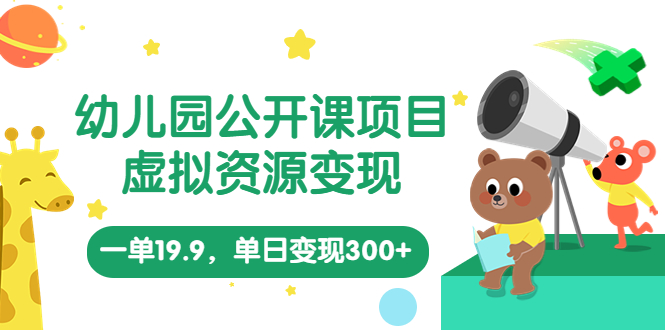 幼儿园公开课项目
虚拟资源变现

一单19.9，单日变现300+